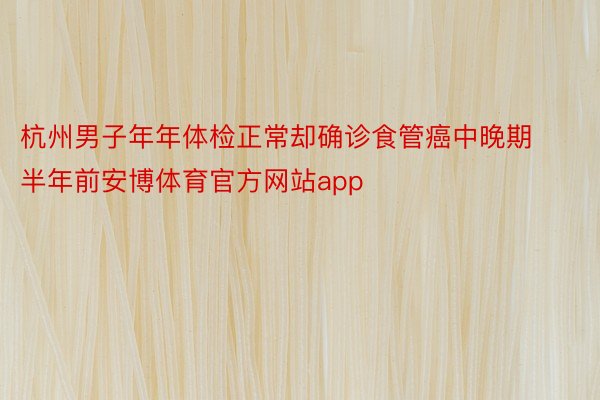 杭州男子年年体检正常却确诊食管癌中晚期半年前安博体育官方网站app